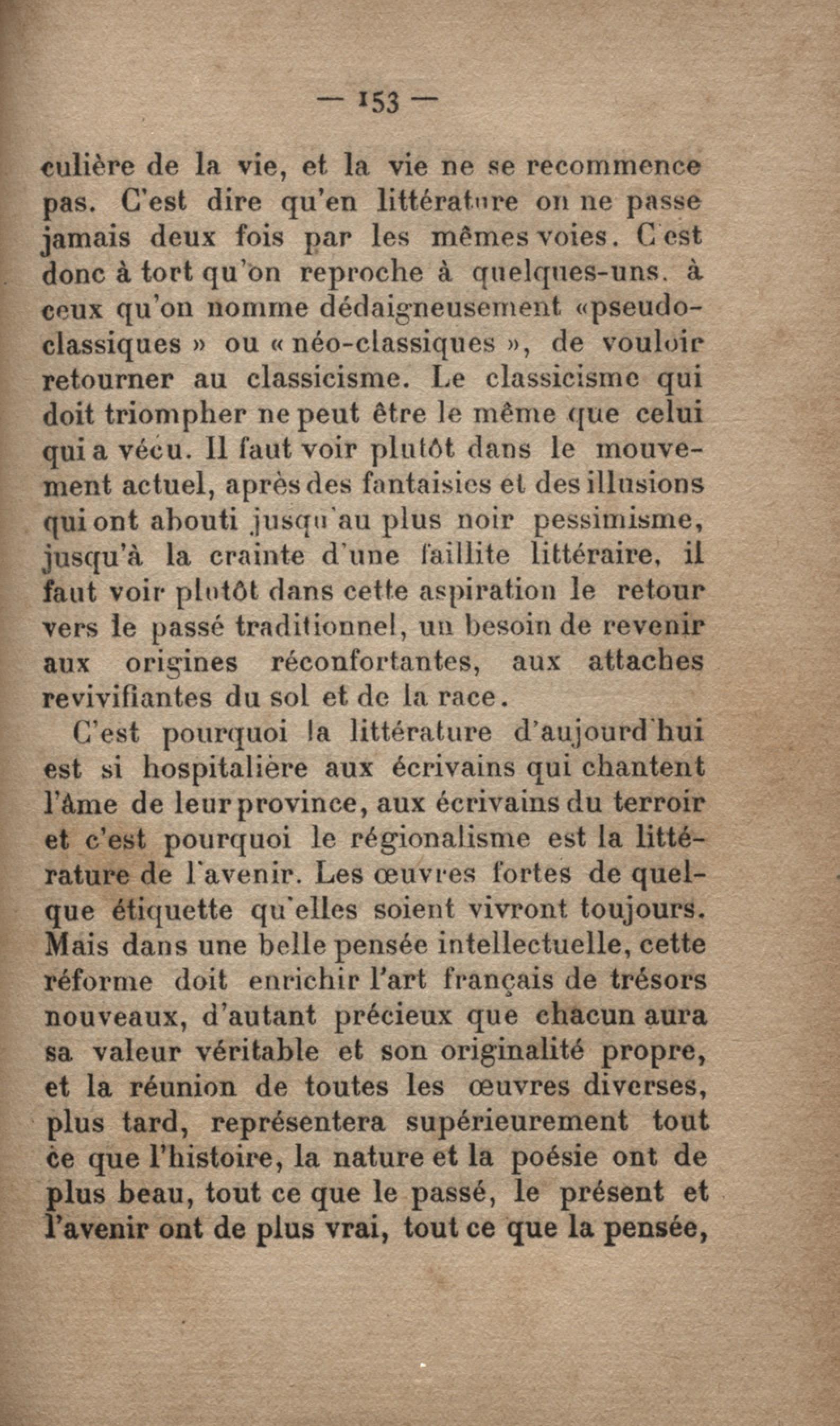 — 153 —

culière de la vie, et la vie ne se recommence pas. C'est dire qu'en littérature on ne passe jamais deux fois par les mêmes voies. C'est donc à tort qu'on reproche à quelques-uns. à ceux qu'on nomme dédaigneusement «pseudo-classiques » ou « néo-classiques », de vouloir retourner au classicisme. Le classicisme qui doit triompher ne peut être le même que celui qui a vécu. Il faut voir plutôt dans le mouvement actuel, après des fantaisies et des illusions qui ont abouti jusqu'au plus noir pessimisme, jusqu'à la crainte d'une faillite littéraire, il faut voir plutôt dans cette aspiration le retour vers le passé traditionnel, un besoin de revenir aux origines réconfortantes, aux attaches revivifiantes du sol et de la race.

C'est pourquoi la littérature d'aujourd'hui est si hospitalière aux écrivains qui chantent l'âme de leur province, aux écrivains du terroir et c'est pourquoi le régionalisme est la littérature de l'avenir. Les œuvres fortes de quelque étiquette qu'elles soient vivront toujours. Mais dans une belle pensée intellectuelle, cette réforme doit enrichir l'art français de trésors nouveaux, d'autant précieux que chacun aura sa valeur véritable et son originalité propre, et la réunion de toutes les œuvres diverses, plus tard, représentera supérieurement tout ce que l'histoire, la nature et la poésie ont de plus beau, tout ce que le passé, le présent et l'avenir ont de plus vrai, tout ce que la pensée,